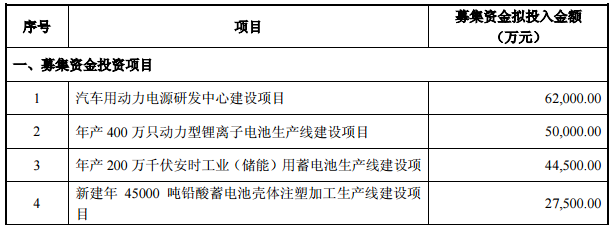 | 序号 | 项目 | 募集资金拟投入金额（万元） |
|---|---|---|
| 一、募集资金投资项目 | | |
| 1 | 汽车用动力电源研发中心建设项目 | 62,000.00 |
| 2 | 年产 400 万只动力型锂离子电池生产线建设项目 | 50,000.00 |
| 3 | 年产 200 万千伏安时工业（储能）用蓄电池生产线建设项 | 44,500.00 |
| 4 | 新建年 45000 吨铅酸蓄电池壳体注塑加工生产线建设项目 | 27,500.00 |